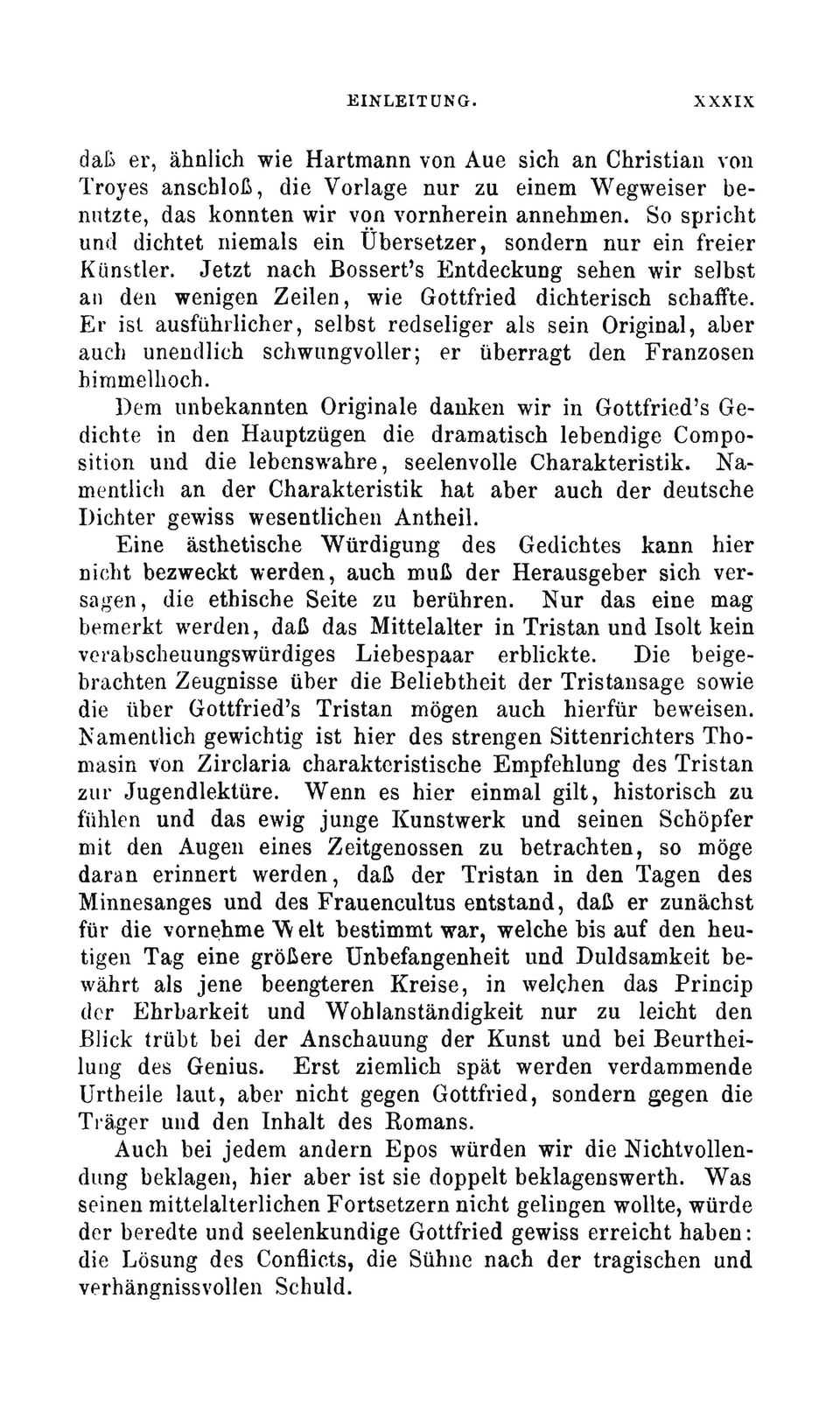 EINLEITUNG. XXXIX

daß er, ähnlich wie Hartmann von Aue sich an Christian von Troyes anschloß, die Vorlage nur zu einem Wegweiser benutzte, das konnten wir von vornherein annehmen. So spricht und dichtet niemals ein Übersetzer, sondern nur ein freier Künstler. Jetzt nach Bossert's Entdeckung sehen wir selbst an den wenigen Zeilen, wie Gottfried dichterisch schaffte. Er ist ausführlicher, selbst redseliger als sein Original, aber auch unendlich schwungvoller; er überragt den Franzosen himmelhoch.

Dem unbekannten Originale danken wir in Gottfried's Gedichte in den Hauptzügen die dramatisch lebendige Composition und die lebenswahre, seelenvolle Charakteristik. Namentlich an der Charakteristik hat aber auch der deutsche Dichter gewiss wesentlichen Antheil.

Eine ästhetische Würdigung des Gedichtes kann hier nicht bezweckt werden, auch muß der Herausgeber sich versagen, die ethische Seite zu berühren. Nur das eine mag bemerkt werden, daß das Mittelalter in Tristan und Isolt kein verabscheuungswürdiges Liebespaar erblickte. Die beigebrachten Zeugnisse über die Beliebtheit der Tristansage sowie die über Gottfried's Tristan mögen auch hierfür beweisen. Namentlich gewichtig ist hier des strengen Sittenrichters Thomasin von Zirclaria charakteristische Empfehlung des Tristan zur Jugendlektüre. Wenn es hier einmal gilt, historisch zu fühlen und das ewig junge Kunstwerk und seinen Schöpfer mit den Augen eines Zeitgenossen zu betrachten, so möge daran erinnert werden, daß der Tristan in den Tagen des Minnesanges und des Frauencultus entstand, daß er zunächst für die vornehme Welt bestimmt war, welche bis auf den heutigen Tag eine größere Unbefangenheit und Duldsamkeit bewährt als jene beengteren Kreise, in welchen das Princip der Ehrbarkeit und Wohlanständigkeit nur zu leicht den Blick trübt bei der Anschauung der Kunst und bei Beurtheilung des Genius. Erst ziemlich spät werden verdammende Urtheile laut, aber nicht gegen Gottfried, sondern gegen die Träger und den Inhalt des Romans.

Auch bei jedem andern Epos würden wir die Nichtvollendung beklagen, hier aber ist sie doppelt beklagenswerth. Was seinen mittelalterlichen Fortsetzern nicht gelingen wollte, würde der beredte und seelenkundige Gottfried gewiss erreicht haben: die Lösung des Conflicts, die Sühne nach der tragischen und verhängnissvollen Schuld.